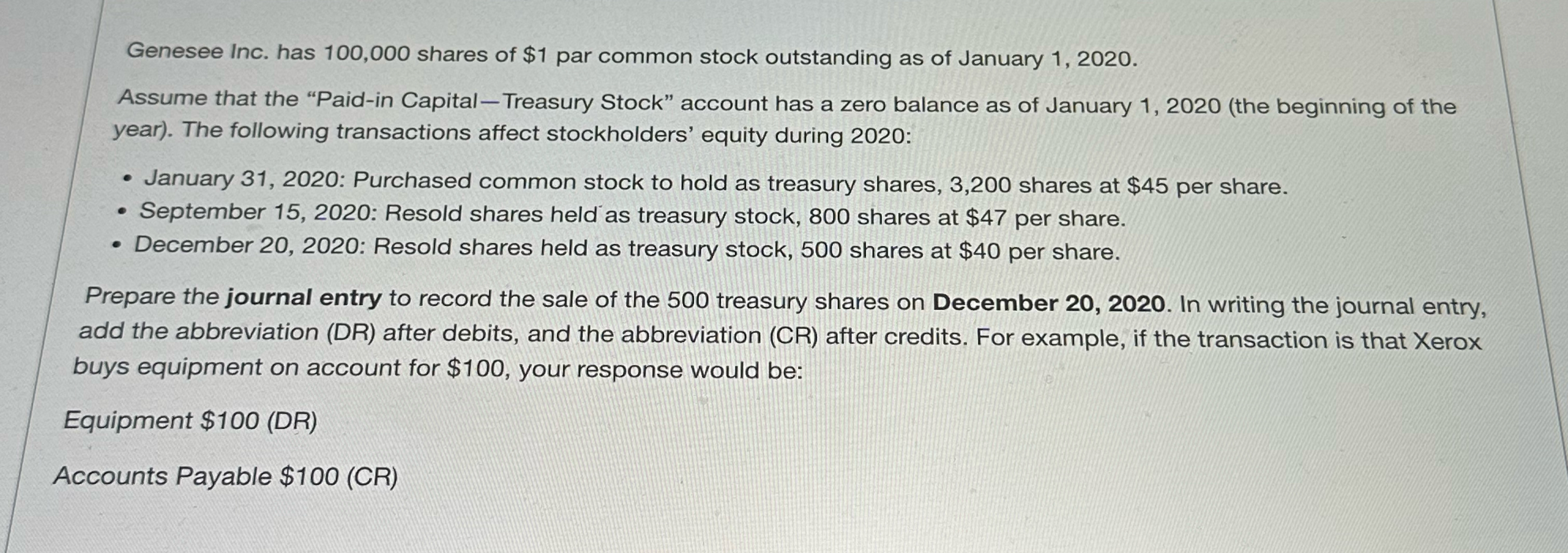 Genesee Inc. has 100,000 shares of $1 par common stock outstanding as of January 1, 2020.

Assume that the "Paid-in Capital—Treasury Stock" account has a zero balance as of January 1, 2020 (the beginning of the year). The following transactions affect stockholders' equity during 2020:

• January 31, 2020: Purchased common stock to hold as treasury shares, 3,200 shares at $45 per share.
• September 15, 2020: Resold shares held as treasury stock, 800 shares at $47 per share.
• December 20, 2020: Resold shares held as treasury stock, 500 shares at $40 per share.

Prepare the journal entry to record the sale of the 500 treasury shares on December 20, 2020. In writing the journal entry, add the abbreviation (DR) after debits, and the abbreviation (CR) after credits. For example, if the transaction is that Xerox buys equipment on account for $100, your response would be:

Equipment $100 (DR)

Accounts Payable $100 (CR)